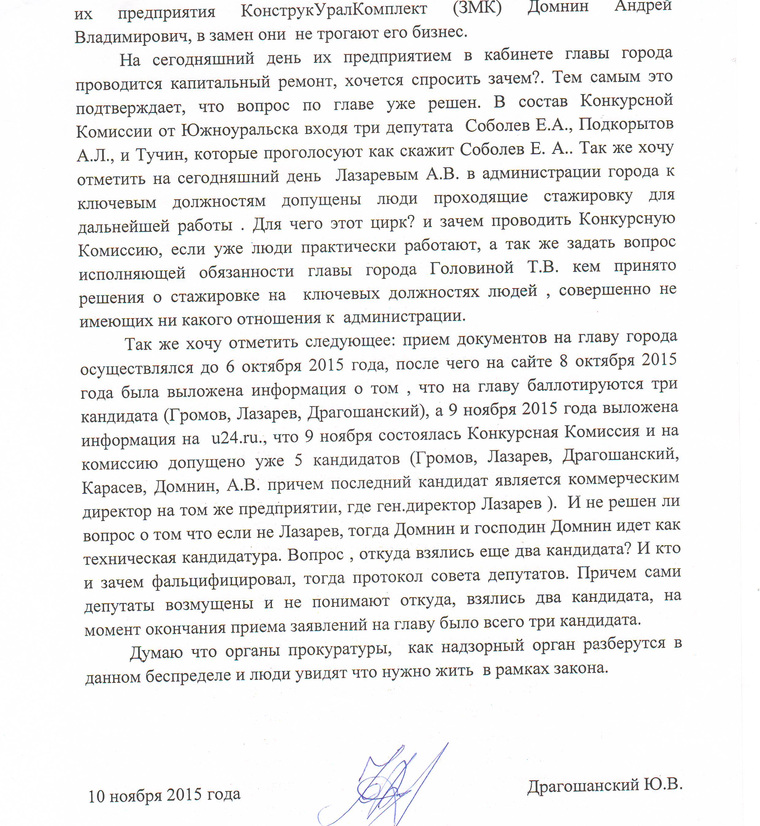 их предприятия КонструкУралКомплект (ЗМК) Домнин Андрей Владимирович, в замен они не трогают его бизнес.

На сегодняшний день их предприятием в кабинете главы города проводится капитальный ремонт, хочется спросить зачем?. Тем самым это подтверждает, что вопрос по главе уже решен. В состав Конкурсной Комиссии от Южноуральска входя три депутата Соболев Е.А., Подкорытов А.Л., и Тучин, которые проголосуют как скажит Соболев Е. А.. Так же хочу отметить на сегодняшний день Лазаревым А.В. в администрации города к ключевым должностям допущены люди проходящие стажировку для дальнейшей работы . Для чего этот цирк? и зачем проводить Конкурсную Комиссию, если уже люди практически работают, а так же задать вопрос исполняющей обязанности главы города Головиной Т.В. кем принято решения о стажировке на ключевых должностях людей , совершенно не имеющих ни какого отношения к администрации.

Так же хочу отметить следующее: прием документов на главу города осуществлялся до 6 октября 2015 года, после чего на сайте 8 октября 2015 года была выложена информация о том , что на главу баллотируются три кандидата (Громов, Лазарев, Драгошанский), а 9 ноября 2015 года выложена информация на u24.ru., что 9 ноября состоялась Конкурсная Комиссия и на комиссию допущено уже 5 кандидатов (Громов, Лазарев, Драгошанский, Карасев, Домнин, А.В. причем последний кандидат является коммерческим директор на том же предприятии, где ген.директор Лазарев ). И не решен ли вопрос о том что если не Лазарев, тогда Домнин и господин Домнин идет как техническая кандидатура. Вопрос , откуда взялись еще два кандидата? И кто и зачем фальцифицировал, тогда протокол совета депутатов. Причем сами депутаты возмущены и не понимают откуда, взялись два кандидата, на момент окончания приема заявлений на главу было всего три кандидата.

Думаю что органы прокуратуры, как надзорный орган разберутся в данном беспределе и люди увидят что нужно жить в рамках закона.

10 ноября 2015 года

Драгошанский Ю.В.